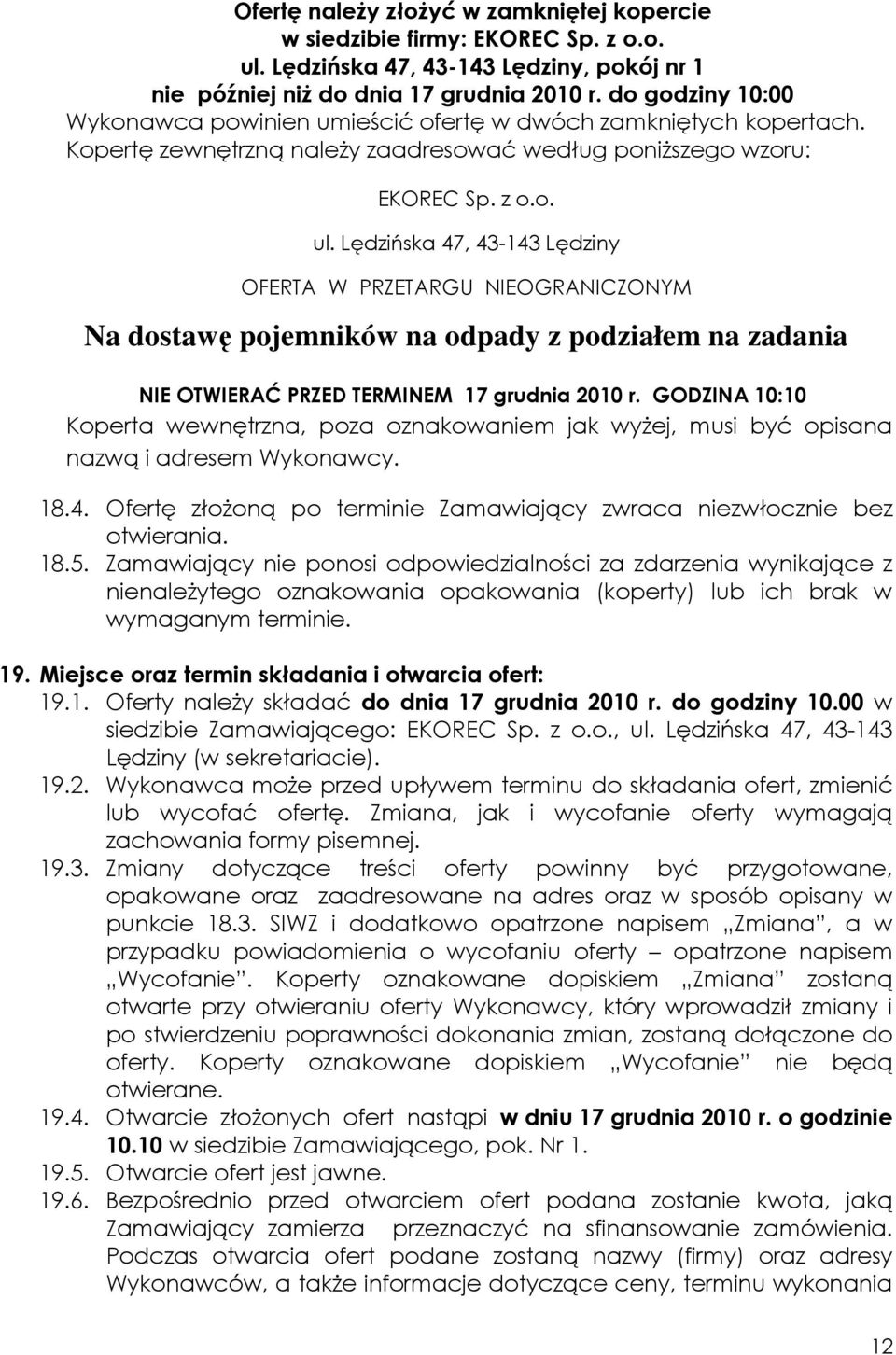 Ofertę należy złożyć w zamkniętej kopercie
w siedzibie firmy: EKOREC Sp. z o.o.
ul. Lędzińska 47, 43-143 Lędziny, pokój nr 1
nie później niż do dnia 17 grudnia 2010 r. do godziny 10:00
Wykonawca powinien umieścić ofertę w dwóch zamkniętych kopertach.
Kopertę zewnętrzną należy zaadresować według poniższego wzoru:

EKOREC Sp. z o.o.

ul. Lędzińska 47, 43-143 Lędziny

OFERTA W PRZETARGU NIEOGRANICZONYM

Na dostawę pojemników na odpady z podziałem na zadania

NIE OTWIERAĆ PRZED TERMINEM 17 grudnia 2010 r. GODZINA 10:10

Koperta wewnętrzna, poza oznakowaniem jak wyżej, musi być opisana nazwą i adresem Wykonawcy.

18.4. Ofertę złożoną po terminie Zamawiający zwraca niezwłocznie bez otwierania.
18.5. Zamawiający nie ponosi odpowiedzialności za zdarzenia wynikające z nienależytego oznakowania opakowania (koperty) lub ich brak w wymaganym terminie.

19. Miejsce oraz termin składania i otwarcia ofert:
19.1. Oferty należy składać do dnia 17 grudnia 2010 r. do godziny 10.00 w siedzibie Zamawiającego: EKOREC Sp. z o.o., ul. Lędzińska 47, 43-143 Lędziny (w sekretariacie).
19.2. Wykonawca może przed upływem terminu do składania ofert, zmienić lub wycofać ofertę. Zmiana, jak i wycofanie oferty wymagają zachowania formy pisemnej.
19.3. Zmiany dotyczące treści oferty powinny być przygotowane, opakowane oraz zaadresowane na adres oraz w sposób opisany w punkcie 18.3. SIWZ i dodatkowo opatrzone napisem „Zmiana”, a w przypadku powiadomienia o wycofaniu oferty – opatrzone napisem „Wycofanie”. Koperty oznakowane dopiskiem „Zmiana” zostaną otwarte przy otwieraniu oferty Wykonawcy, który wprowadził zmiany i po stwierdzeniu poprawności dokonania zmian, zostaną dołączone do oferty. Koperty oznakowane dopiskiem „Wycofanie” nie będą otwierane.
19.4. Otwarcie złożonych ofert nastąpi w dniu 17 grudnia 2010 r. o godzinie 10.10 w siedzibie Zamawiającego, pok. Nr 1.
19.5. Otwarcie ofert jest jawne.
19.6. Bezpośrednio przed otwarciem ofert podana zostanie kwota, jaką Zamawiający zamierza przeznaczyć na sfinansowanie zamówienia. Podczas otwarcia ofert podane zostaną nazwy (firmy) oraz adresy Wykonawców, a także informacje dotyczące ceny, terminu wykonania

12